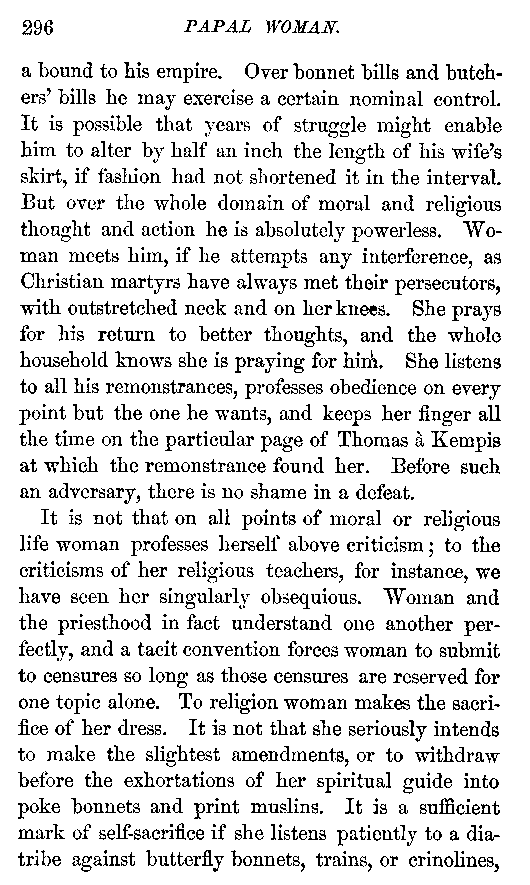 296 PAPAL WOMAN.

a bound to his empire. Over bonnet bills and butchers' bills he may exercise a certain nominal control. It is possible that years of struggle might enable him to alter by half an inch the length of his wife's skirt, if fashion had not shortened it in the interval. But over the whole domain of moral and religious thought and action he is absolutely powerless. Woman meets him, if he attempts any interference, as Christian martyrs have always met their persecutors, with outstretched neck and on her knees. She prays for his return to better thoughts, and the whole household knows she is praying for him. She listens to all his remonstrances, professes obedience on every point but the one he wants, and keeps her finger all the time on the particular page of Thomas à Kempis at which the remonstrance found her. Before such an adversary, there is no shame in a defeat.

It is not that on all points of moral or religious life woman professes herself above criticism; to the criticisms of her religious teachers, for instance, we have seen her singularly obsequious. Woman and the priesthood in fact understand one another perfectly, and a tacit convention forces woman to submit to censures so long as those censures are reserved for one topic alone. To religion woman makes the sacrifice of her dress. It is not that she seriously intends to make the slightest amendments, or to withdraw before the exhortations of her spiritual guide into poke bonnets and print muslins. It is a sufficient mark of self-sacrifice if she listens patiently to a diatribe against butterfly bonnets, trains, or crinolines,